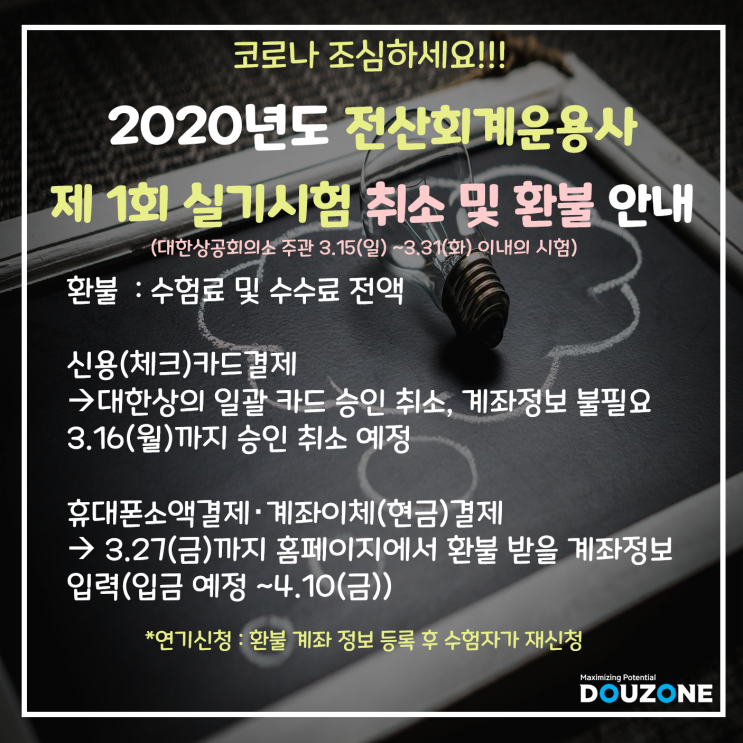 코로나 조심하세요!!!

2020년도 전산회계운용사

제 1회 실기시험 취소 및 환불 안내

(대한상공회의소 주관 3.15(일) ~3.31(화) 이내의 시험)

환불 : 수험료 및 수수료 전액

신용(체크)카드결제
→대한상의 일괄 카드 승인 취소, 계좌정보 불필요
3.16(월)까지 승인 취소 예정

휴대폰소액결제·계좌이체(현금)결제
→ 3.27(금)까지 홈페이지에서 환불 받을 계좌정보 입력(입금 예정 ~4.10(금))

*연기신청 : 환불 계좌 정보 등록 후 수험자가 재신청

Maximizing Potential
DOUZONE